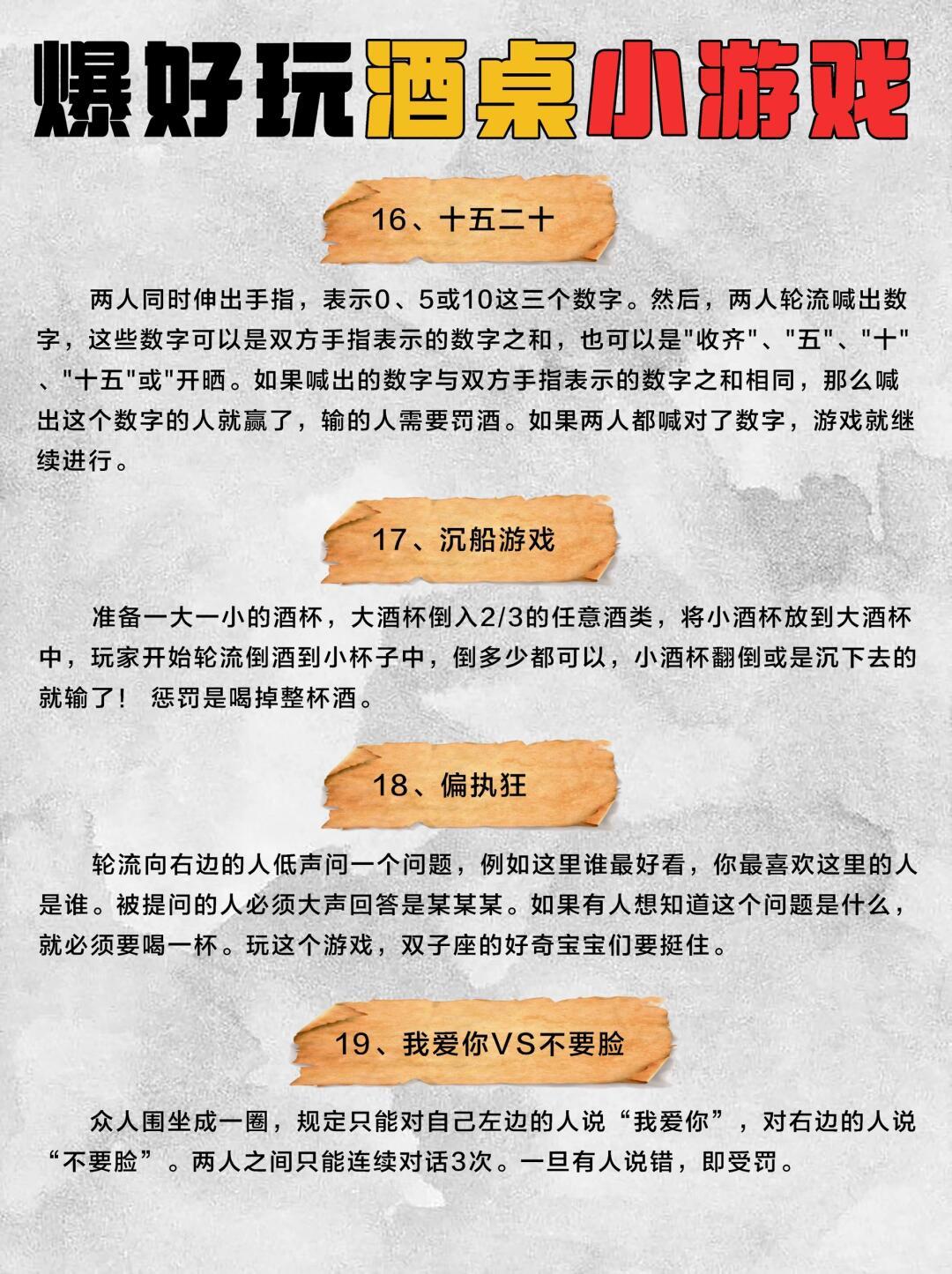 爆好玩酒桌小游戏

16、十五二十

两人同时伸出手指，表示0、5或10这三个数字。然后，两人轮流喊出数字，这些数字可以是双方手指表示的数字之和，也可以是"收齐"、"五"、"十"、"十五"或"开晒。如果喊出的数字与双方手指表示的数字之和相同，那么喊出这个数字的人就赢了，输的人需要罚酒。如果两人都喊对了数字，游戏就继续进行。

17、沉船游戏

准备一大一小的酒杯，大酒杯倒入2/3的任意酒类，将小酒杯放到大酒杯中，玩家开始轮流倒酒到小杯子中，倒多少都可以，小酒杯翻倒或是沉下去的就输了！ 惩罚是喝掉整杯酒。

18、偏执狂

轮流向右边的人低声问一个问题，例如这里谁最好看，你最喜欢这里的人是谁。被提问的人必须大声回答是某某某。如果有人想知道这个问题是什么，就必须要喝一杯。玩这个游戏，双子座的好奇宝宝们要挺住。

19、我爱你VS不要脸

众人围坐成一圈，规定只能对自己左边的人说“我爱你”，对右边的人说“不要脸”。两人之间只能连续对话3次。一旦有人说错，即受罚。